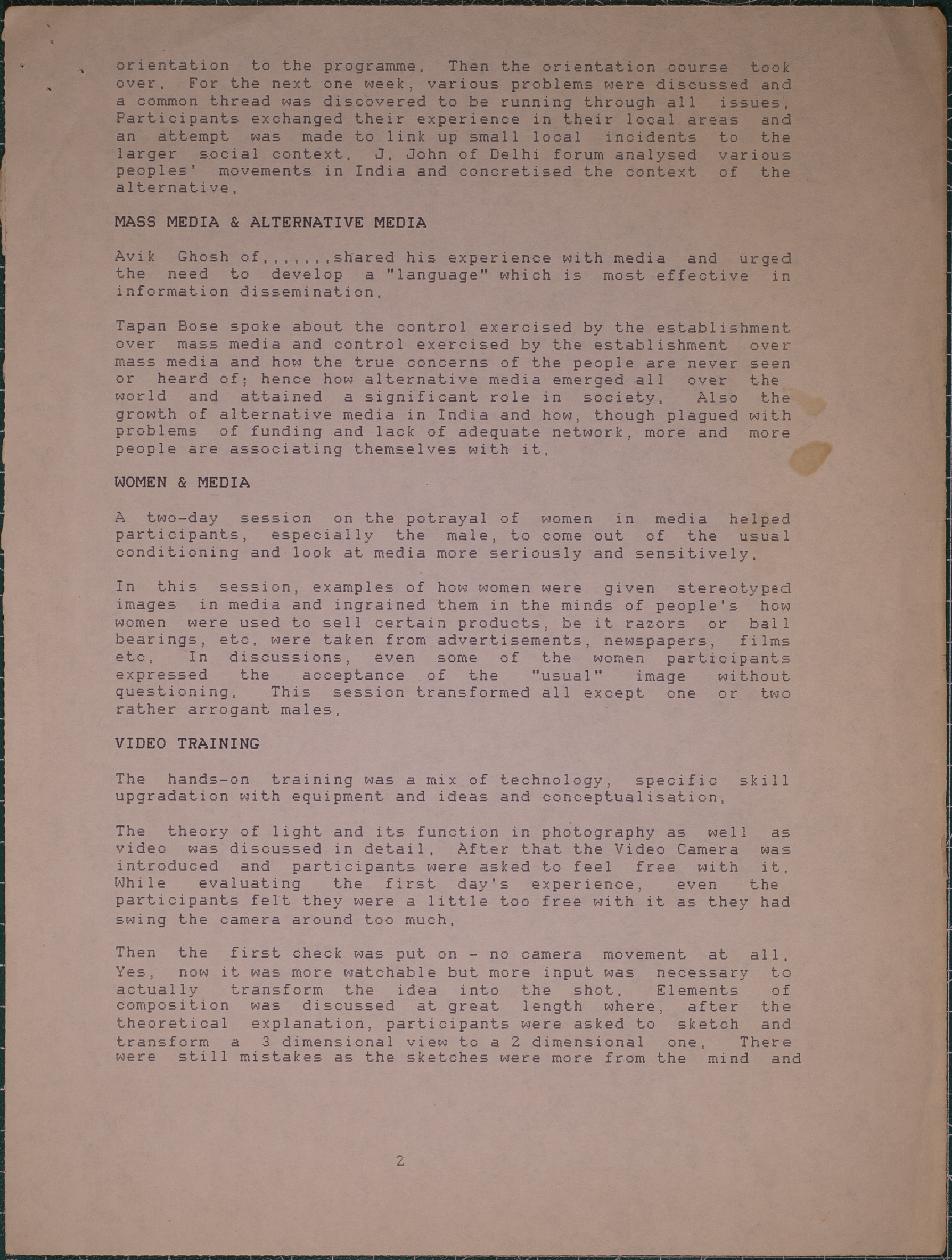 orientation to the programme. Then the orientation course took over. For the next one week, various problems were discussed and a common thread was discovered to be running through all issues. Participants exchanged their experience in their local areas and an attempt was made to link up small local incidents to the larger social context. J. John of Delhi forum analysed various peoples' movements in India and concretised the context of the alternative.

MASS MEDIA & ALTERNATIVE MEDIA

Avik Ghosh of.......shared his experience with media and urged the need to develop a "language" which is most effective in information dissemination.

Tapan Bose spoke about the control exercised by the establishment over mass media and control exercised by the establishment over mass media and how the true concerns of the people are never seen or heard of; hence how alternative media emerged all over the world and attained a significant role in society. Also the growth of alternative media in India and how, though plagued with problems of funding and lack of adequate network, more and more people are associating themselves with it.

WOMEN & MEDIA

A two-day session on the potrayal of women in media helped participants, especially the male, to come out of the usual conditioning and look at media more seriously and sensitively.

In this session, examples of how women were given stereotyped images in media and ingrained them in the minds of people's how women were used to sell certain products, be it razors or ball bearings, etc. were taken from advertisements, newspapers, films etc. In discussions, even some of the women participants expressed the acceptance of the "usual" image without questioning. This session transformed all except one or two rather arrogant males.

VIDEO TRAINING

The hands-on training was a mix of technology, specific skill upgradation with equipment and ideas and conceptualisation.

The theory of light and its function in photography as well as video was discussed in detail. After that the Video Camera was introduced and participants were asked to feel free with it. While evaluating the first day's experience, even the participants felt they were a little too free with it as they had swing the camera around too much.

Then the first check was put on - no camera movement at all. Yes, now it was more watchable but more input was necessary to actually transform the idea into the shot. Elements of composition was discussed at great length where, after the theoretical explanation, participants were asked to sketch and transform a 3 dimensional view to a 2 dimensional one. There were still mistakes as the sketches were more from the mind and

2